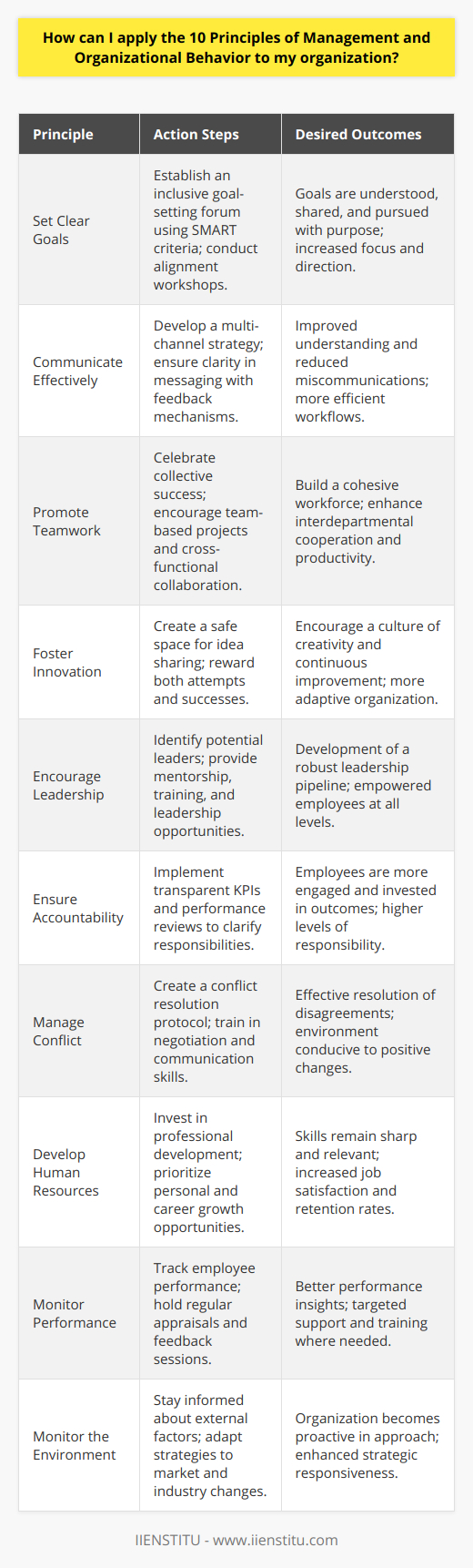 How can I apply the 10 Principles of Management and Organizational Behavior to my organization?

| Principle | Action Steps | Desired Outcomes |
|---|---|---|
| Set Clear Goals | Establish an inclusive goal-setting forum using SMART criteria; conduct alignment workshops. | Goals are understood, shared, and pursued with purpose; increased focus and direction. |
| Communicate Effectively | Develop a multi-channel strategy; ensure clarity in messaging with feedback mechanisms. | Improved understanding and reduced miscommunications; more efficient workflows. |
| Promote Teamwork | Celebrate collective success; encourage team-based projects and cross-functional collaboration. | Build a cohesive workforce; enhance interdepartmental cooperation and productivity. |
| Foster Innovation | Create a safe space for idea sharing; reward both attempts and successes. | Encourage a culture of creativity and continuous improvement; more adaptive organization. |
| Encourage Leadership | Identify potential leaders; provide mentorship, training, and leadership opportunities. | Development of a robust leadership pipeline; empowered employees at all levels. |
| Ensure Accountability | Implement transparent KPIs and performance reviews to clarify responsibilities. | Employees are more engaged and invested in outcomes; higher levels of responsibility. |
| Manage Conflict | Create a conflict resolution protocol; train in negotiation and communication skills. | Effective resolution of disagreements; environment conducive to positive changes. |
| Develop Human Resources | Invest in professional development; prioritize personal and career growth opportunities. | Skills remain sharp and relevant; increased job satisfaction and retention rates. |
| Monitor Performance | Track employee performance; hold regular appraisals and feedback sessions. | Better performance insights; targeted support and training where needed. |
| Monitor the Environment | Stay informed about external factors; adapt strategies to market and industry changes. | Organization becomes proactive in approach; enhanced strategic responsiveness. |

IIENSTITU - www.iienstitu.com